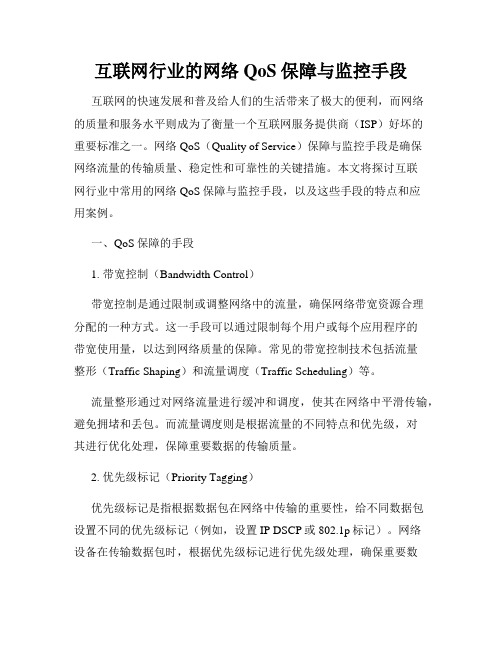 互联网行业的网络 QoS 保障与监控手段

互联网的快速发展和普及给人们的生活带来了极大的便利，而网络的质量和服务水平则成为了衡量一个互联网服务提供商（ISP）好坏的重要标准之一。网络 QoS（Quality of Service）保障与监控手段是确保网络流量的传输质量、稳定性和可靠性的关键措施。本文将探讨互联网行业中常用的网络 QoS 保障与监控手段，以及这些手段的特点和应用案例。

一、QoS 保障的手段

1. 带宽控制（Bandwidth Control）

带宽控制是通过限制或调整网络中的流量，确保网络带宽资源合理分配的一种方式。这一手段可以通过限制每个用户或每个应用程序的带宽使用量，以达到网络质量的保障。常见的带宽控制技术包括流量整形（Traffic Shaping）和流量调度（Traffic Scheduling）等。

流量整形通过对网络流量进行缓冲和调度，使其在网络中平滑传输，避免拥堵和丢包。而流量调度则是根据流量的不同特点和优先级，对其进行优化处理，保障重要数据的传输质量。

2. 优先级标记（Priority Tagging）

优先级标记是指根据数据包在网络中传输的重要性，给不同数据包设置不同的优先级标记（例如，设置 IP DSCP 或 802.1p 标记）。网络设备在传输数据包时，根据优先级标记进行优先级处理，确保重要数